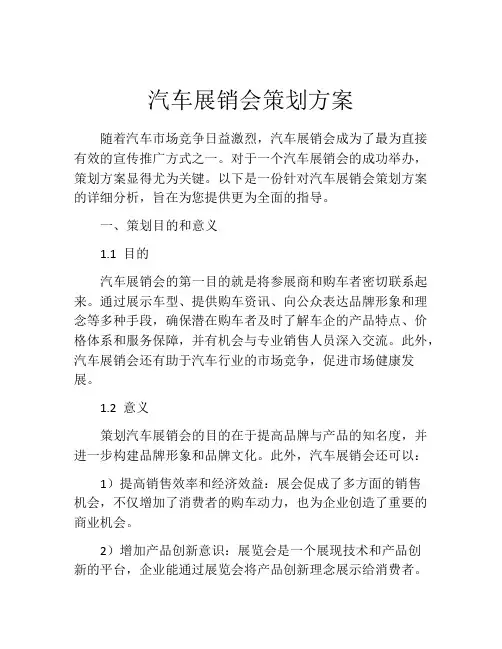 汽车展销会策划方案

随着汽车市场竞争日益激烈，汽车展销会成为了最为直接有效的宣传推广方式之一。对于一个汽车展销会的成功举办，策划方案显得尤为关键。以下是一份针对汽车展销会策划方案的详细分析，旨在为您提供更为全面的指导。

一、策划目的和意义

1.1 目的

汽车展销会的第一目的就是将参展商和购车者密切联系起来。通过展示车型、提供购车资讯、向公众表达品牌形象和理念等多种手段，确保潜在购车者及时了解车企的产品特点、价格体系和服务保障，并有机会与专业销售人员深入交流。此外，汽车展销会还有助于汽车行业的市场竞争，促进市场健康发展。

1.2 意义

策划汽车展销会的目的在于提高品牌与产品的知名度，并进一步构建品牌形象和品牌文化。此外，汽车展销会还可以：

1）提高销售效率和经济效益：展会促成了多方面的销售机会，不仅增加了消费者的购车动力，也为企业创造了重要的商业机会。

2）增加产品创新意识：展览会是一个展现技术和产品创新的平台，企业能通过展览会将产品创新理念展示给消费者。